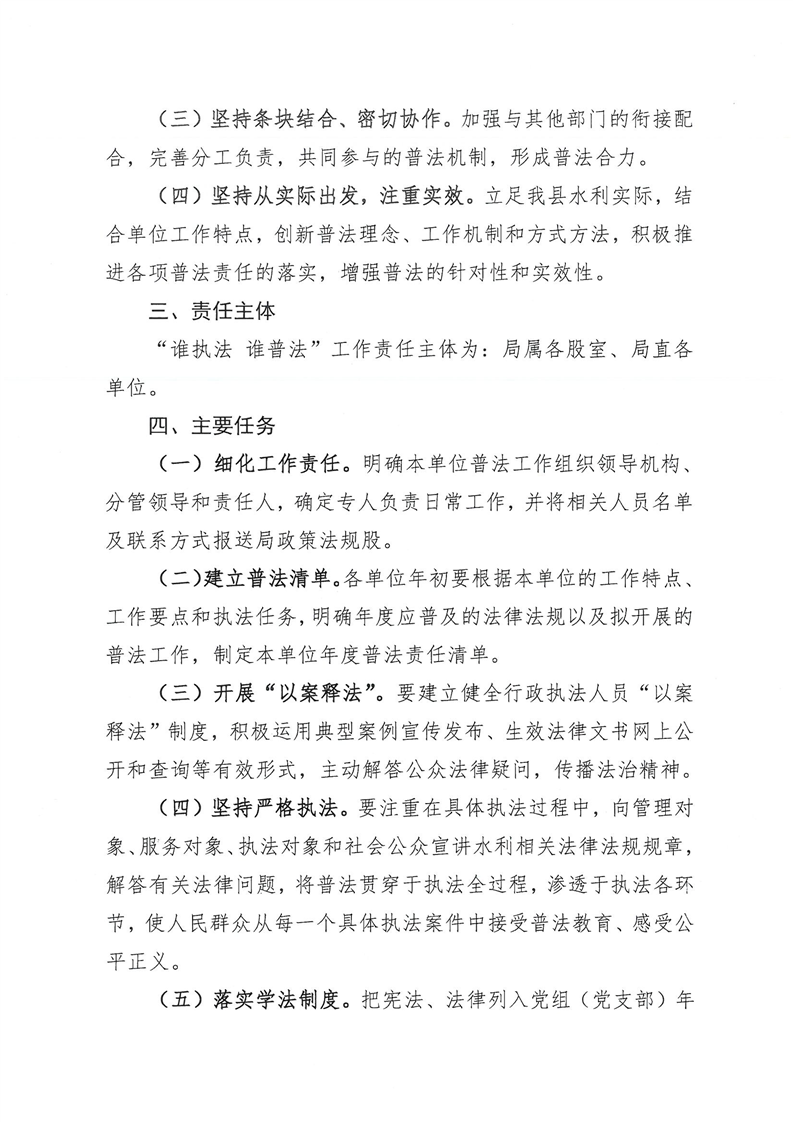 （三）坚持条块结合、密切协作。加强与其他部门的衔接配合，完善分工负责，共同参与的普法机制，形成普法合力。

（四）坚持从实际出发，注重实效。立足我县水利实际，结合单位工作特点，创新普法理念、工作机制和方式方法，积极推进各项普法责任的落实，增强普法的针对性和实效性。

三、责任主体

“谁执法 谁普法”工作责任主体为：局属各股室、局直各单位。

四、主要任务

（一）细化工作责任。明确本单位普法工作组织领导机构、分管领导和责任人，确定专人负责日常工作，并将相关人员名单及联系方式报送局政策法规股。

（二)建立普法清单。各单位年初要根据本单位的工作特点、工作要点和执法任务，明确年度应普及的法律法规以及拟开展的普法工作，制定本单位年度普法责任清单。

（三）开展“以案释法”。要建立健全行政执法人员“以案释法”制度，积极运用典型案例宣传发布、生效法律文书网上公开和查询等有效形式，主动解答公众法律疑问，传播法治精神。

（四）坚持严格执法。要注重在具体执法过程中，向管理对象、服务对象、执法对象和社会公众宣讲水利相关法律法规规章，解答有关法律问题，将普法贯穿于执法全过程，渗透于执法各环节，使人民群众从每一个具体执法案件中接受普法教育、感受公平正义。

（五）落实学法制度。把宪法、法律列入党组（党支部）年